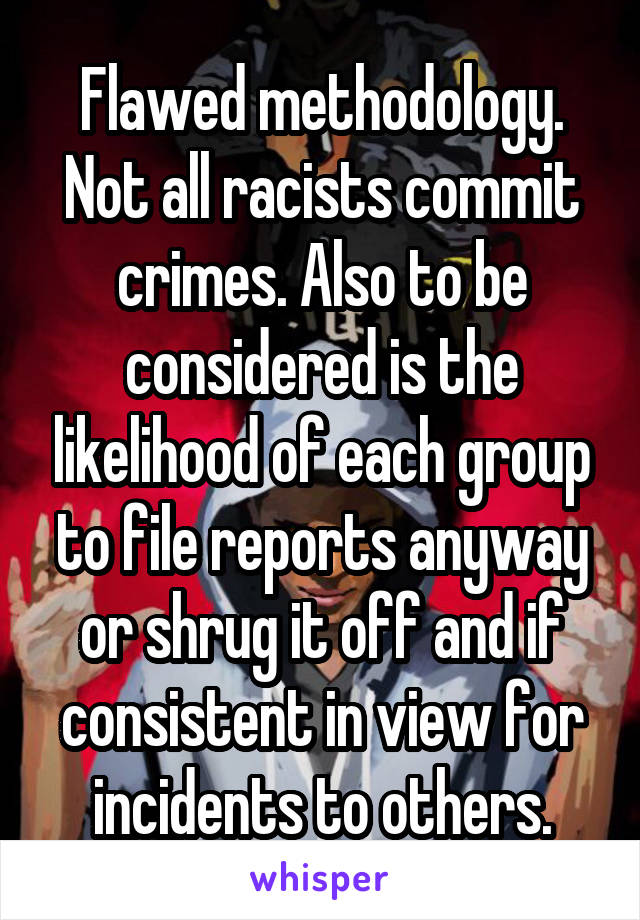 Flawed methodology. Not all racists commit crimes. Also to be considered is the likelihood of each group to file reports anyway or shrug it off and if consistent in view for incidents to others.

whisper